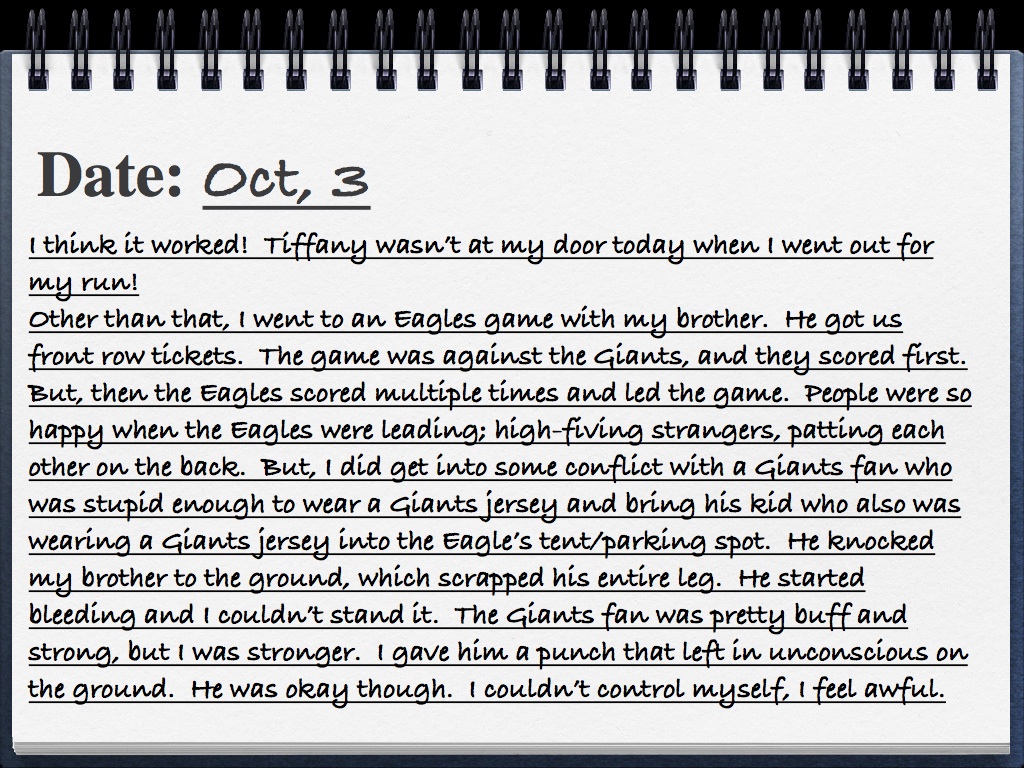 Date: Oct, 3

I think it worked! Tiffany wasn't at my door today when I went out for my run!

Other than that, I went to an Eagles game with my brother. He got us front row tickets. The game was against the Giants, and they scored first. But, then the Eagles scored multiple times and led the game. People were so happy when the Eagles were leading; high-fiving strangers, patting each other on the back. But, I did get into some conflict with a Giants fan who was stupid enough to wear a Giants jersey and bring his kid who also was wearing a Giants jersey into the Eagle's tent/parking spot. He knocked my brother to the ground, which scrapped his entire leg. He started bleeding and I couldn't stand it. The Giants fan was pretty buff and strong, but I was stronger. I gave him a punch that left in unconscious on the ground. He was okay though. I couldn't control myself, I feel awful.